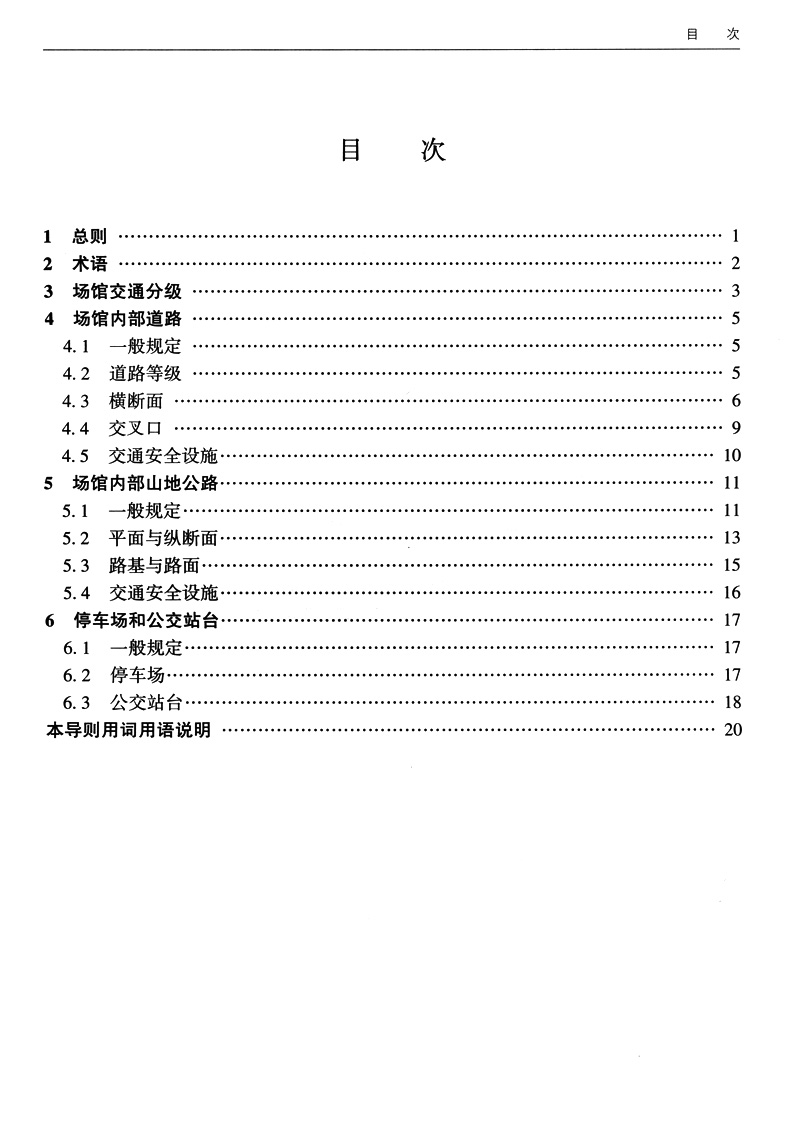 目　次

目　次

1　总则 …… 1
2　术语 …… 2
3　场馆交通分级 …… 3
4　场馆内部道路 …… 5
4.1　一般规定 …… 5
4.2　道路等级 …… 5
4.3　横断面 …… 6
4.4　交叉口 …… 9
4.5　交通安全设施 …… 10
5　场馆内部山地公路 …… 11
5.1　一般规定 …… 11
5.2　平面与纵断面 …… 13
5.3　路基与路面 …… 15
5.4　交通安全设施 …… 16
6　停车场和公交站台 …… 17
6.1　一般规定 …… 17
6.2　停车场 …… 17
6.3　公交站台 …… 18
本导则用词用语说明 …… 20